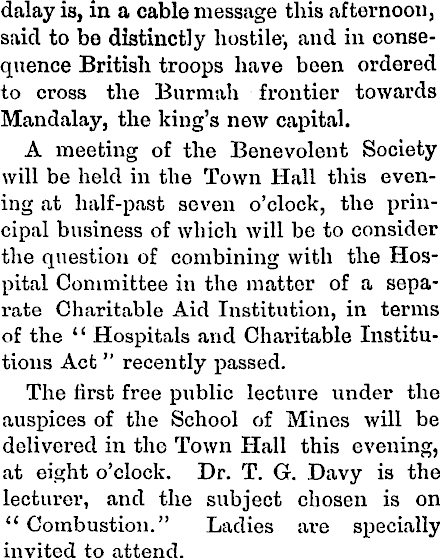 dalay is, in a cable message this afternoon, said to be distinctly hostile, and in consequence British troops have been ordered to cross the Burmah frontier towards Mandalay, the king's new capital.

A meeting of the Benevolent Society will be held in the Town Hall this evening at half-past seven o'clock, the principal business of which will be to consider the question of combining with the Hospital Committee in the matter of a separate Charitable Aid Institution, in terms of the "Hospitals and Charitable Institutions Act" recently passed.

The first free public lecture under the auspices of the School of Mines will be delivered in the Town Hall this evening, at eight o'clock. Dr. T. G. Davy is the lecturer, and the subject chosen is on "Combustion." Ladies are specially invited to attend.